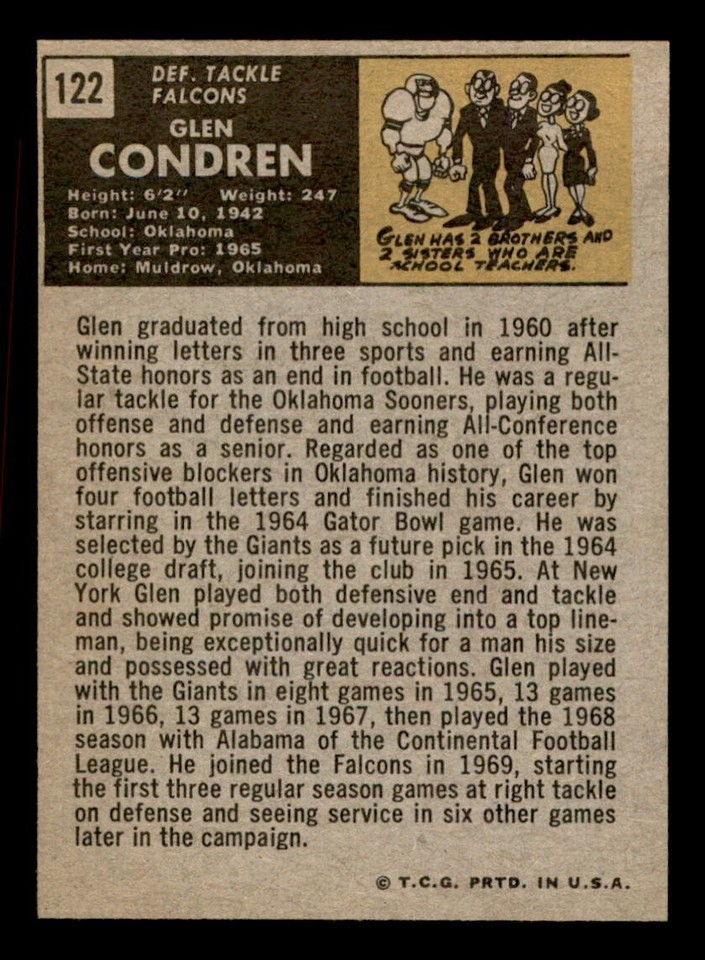 122

DEF. TACKLE
FALCONS

GLEN
CONDREN

Height: 6'2" Weight: 247
Born: June 10, 1942
School: Oklahoma
First Year Pro: 1965
Home: Muldrow, Oklahoma

GLEN HAS 2 BROTHERS AND 2 SISTERS WHO ARE SCHOOL TEACHERS.

Glen graduated from high school in 1960 after winning letters in three sports and earning All-State honors as an end in football. He was a regular tackle for the Oklahoma Sooners, playing both offense and defense and earning All-Conference honors as a senior. Regarded as one of the top offensive blockers in Oklahoma history, Glen won four football letters and finished his career by starring in the 1964 Gator Bowl game. He was selected by the Giants as a future pick in the 1964 college draft, joining the club in 1965. At New York Glen played both defensive end and tackle and showed promise of developing into a top lineman, being exceptionally quick for a man his size and possessed with great reactions. Glen played with the Giants in eight games in 1965, 13 games in 1966, 13 games in 1967, then played the 1968 season with Alabama of the Continental Football League. He joined the Falcons in 1969, starting the first three regular season games at right tackle on defense and seeing service in six other games later in the campaign.

© T.C.G. PRTD. IN U.S.A.